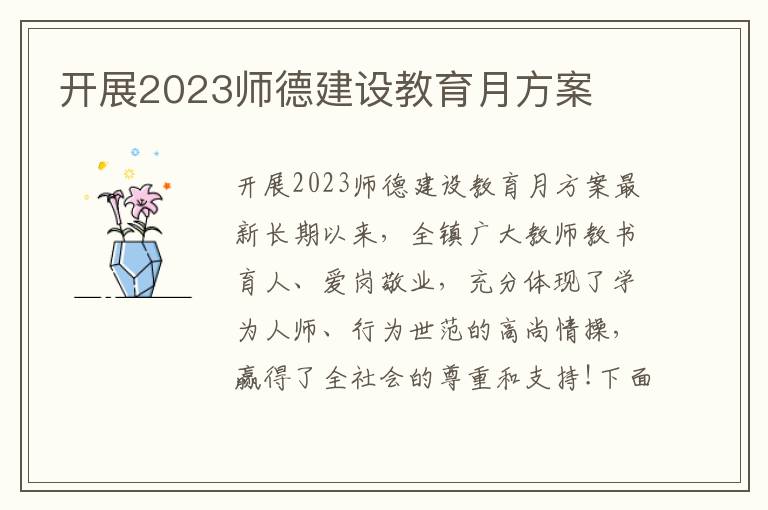 开展2023师德建设教育月方案

开展2023师德建设教育月方案最新长期以来，全镇广大教师教书育人、爱岗敬业，充分体现了学为人师、行为世范的高尚情操，赢得了全社会的尊重和支持！下面